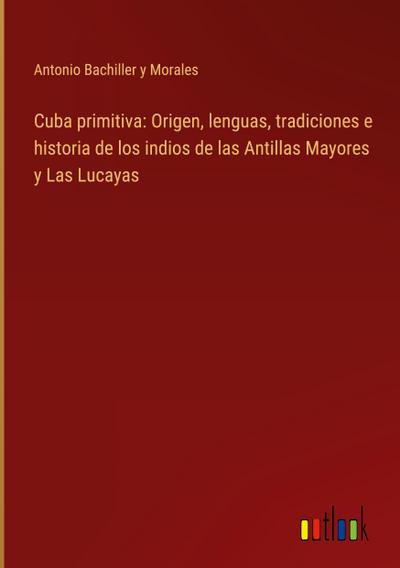 Antonio Bachiller y Morales

Cuba primitiva: Origen, lenguas, tradiciones e historia de los indios de las Antillas Mayores y Las Lucayas

outlook